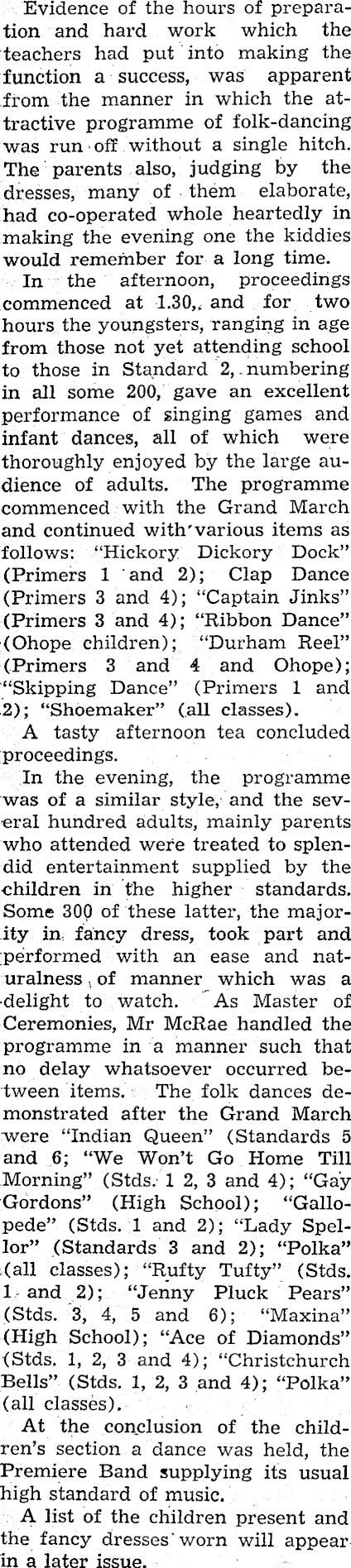 Evidence of the hours of preparation and hard work which the teachers had put into making the function a success, was apparent from the manner in which the attractive programme of folk-dancing was run off without a single hitch. The parents also, judging by the dresses, many of them elaborate, had co-operated whole heartedly in making the evening one the kiddies would remember for a long time.

In the afternoon, proceedings commenced at 1.30, and for two hours the youngsters, ranging in age from those not yet attending school to those in Standard 2, numbering in all some 200, gave an excellent performance of singing games and infant dances, all of which were thoroughly enjoyed by the large audience of adults. The programme commenced with the Grand March and continued with various items as follows: "Hickory Dickory Dock" (Primers 1 and 2); Clap Dance (Primers 3 and 4); "Captain Jinks" (Primers 3 and 4); "Ribbon Dance" (Ohope children); "Durham Reel" (Primers 3 and 4 and Ohope); "Skipping Dance" (Primers 1 and 2); "Shoemaker" (all classes).

A tasty afternoon tea concluded proceedings.

In the evening, the programme was of a similar style, and the several hundred adults, mainly parents who attended were treated to splendid entertainment supplied by the children in the higher standards. Some 300 of these latter, the majority in fancy dress, took part and performed with an ease and naturalness of manner which was a delight to watch. As Master of Ceremonies, Mr McRae handled the programme in a manner such that no delay whatsoever occurred between items. The folk dances demonstrated after the Grand March were "Indian Queen" (Standards 5 and 6; "We Won't Go Home Till Morning" (Stds. 1 2, 3 and 4); "Gay Gordons" (High School); "Gallopede" (Stds. 1 and 2); "Lady Spellor" (Standards 3 and 2); "Polka" (all classes); "Rufty Tufty" (Stds. 1 and 2); "Jenny Pluck Pears" (Stds. 3, 4, 5 and 6); "Maxina" (High School); "Ace of Diamonds" (Stds. 1, 2, 3 and 4); "Christchurch Bells" (Stds. 1, 2, 3 and 4); "Polka" (all classes).

At the conclusion of the children's section a dance was held, the Premiere Band supplying its usual high standard of music.

A list of the children present and the fancy dresses worn will appear in a later issue.